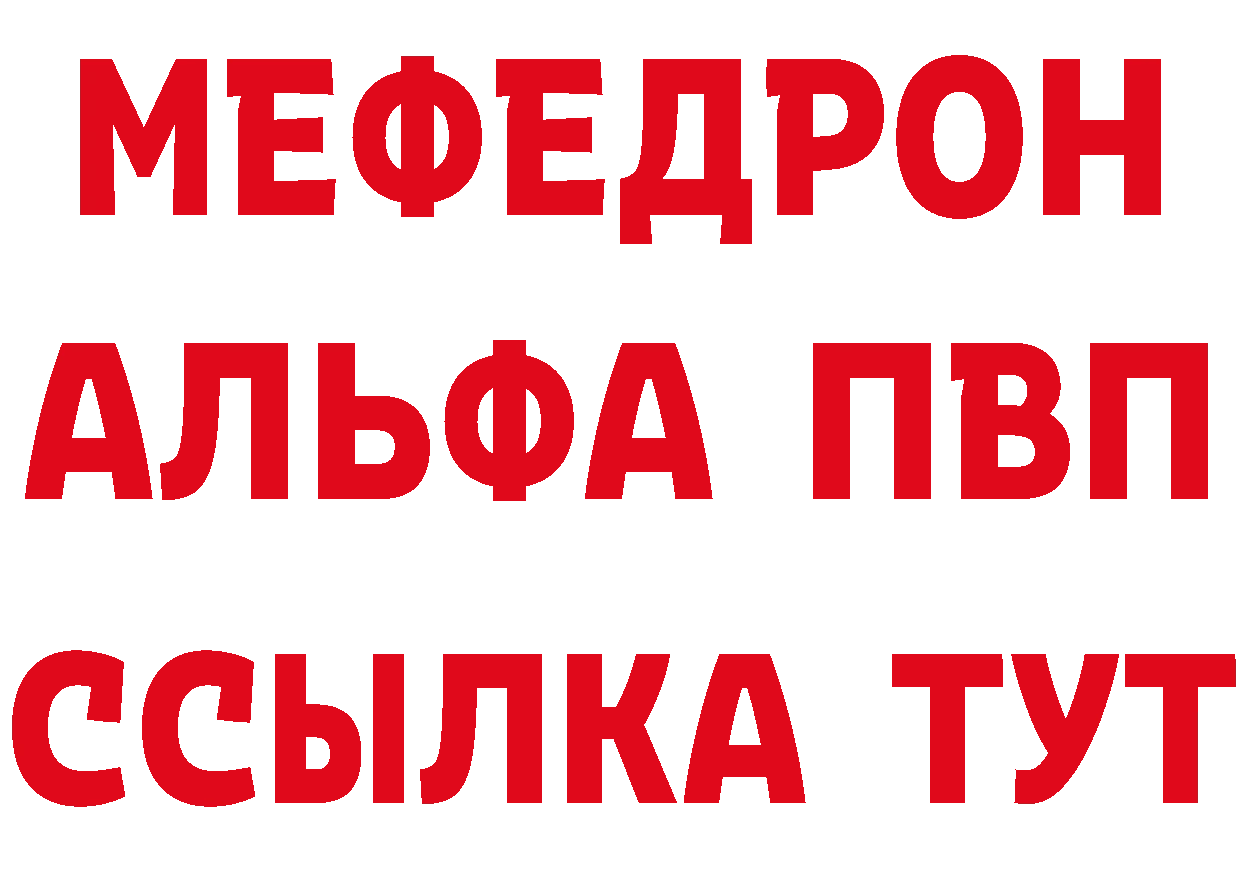 МЕФЕДРОН
АЛЬФА ПВП
ССЫЛКА ТУТ